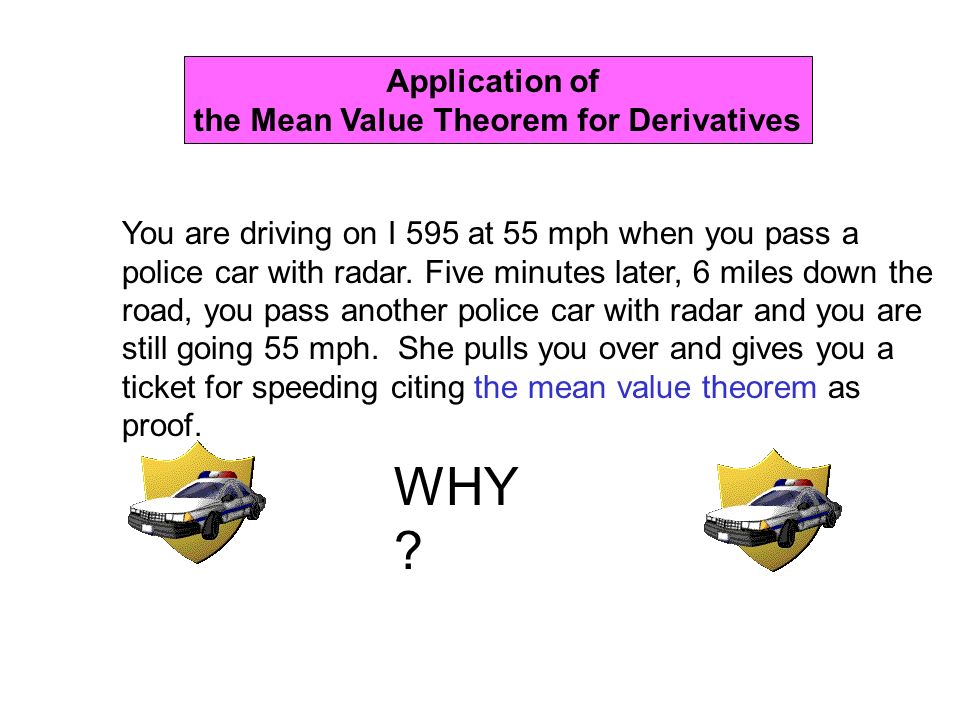 Application of
the Mean Value Theorem for Derivatives

You are driving on I 595 at 55 mph when you pass a police car with radar. Five minutes later, 6 miles down the road, you pass another police car with radar and you are still going 55 mph. She pulls you over and gives you a ticket for speeding citing the mean value theorem as proof.

WHY
?